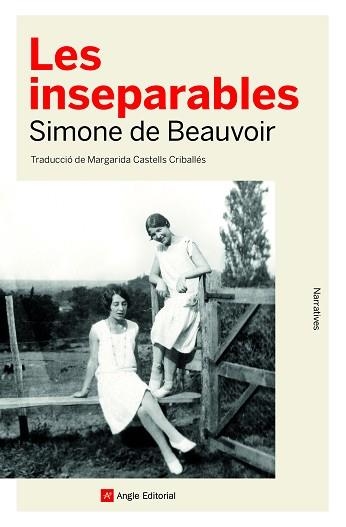 Les inseparables
Simone de Beauvoir
Traducció de Margarida Castells Criballés

Narratives

Angle Editorial